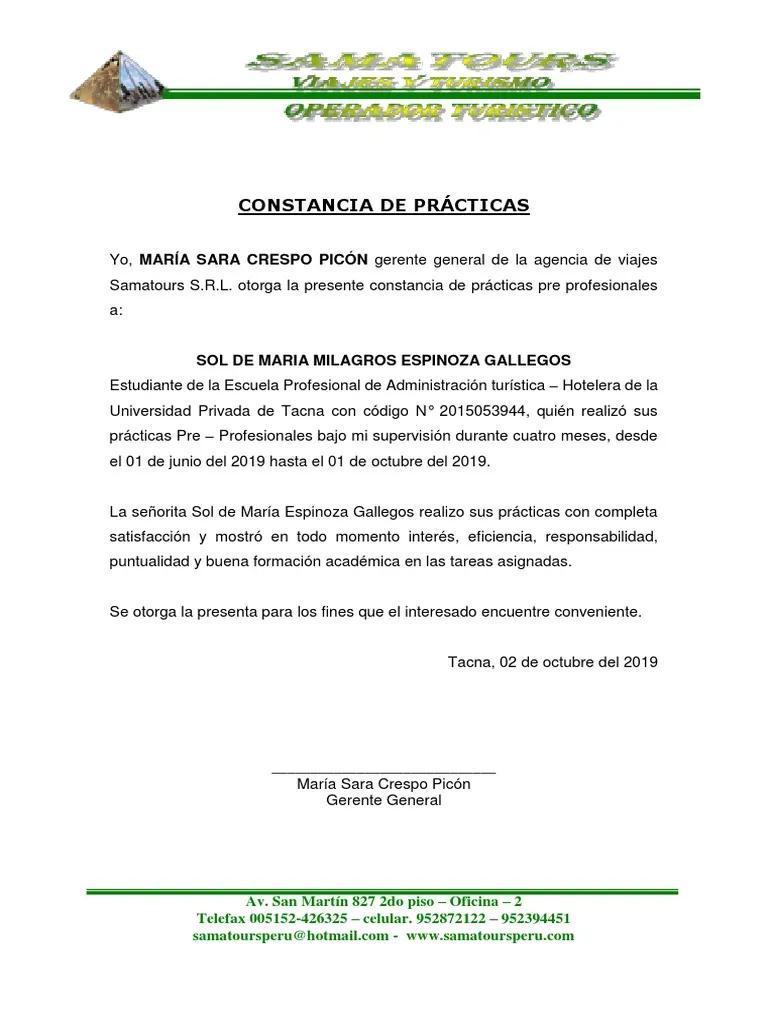 SAMA TOURS
VIAJES Y TURISMO
OPERADOR TURISTICO

CONSTANCIA DE PRÁCTICAS

Yo, MARÍA SARA CRESPO PICÓN gerente general de la agencia de viajes Samatours S.R.L. otorga la presente constancia de prácticas pre profesionales a:

SOL DE MARIA MILAGROS ESPINOZA GALLEGOS

Estudiante de la Escuela Profesional de Administración turística – Hotelera de la Universidad Privada de Tacna con código N° 2015053944, quién realizó sus prácticas Pre – Profesionales bajo mi supervisión durante cuatro meses, desde el 01 de junio del 2019 hasta el 01 de octubre del 2019.

La señorita Sol de María Espinoza Gallegos realizo sus prácticas con completa satisfacción y mostró en todo momento interés, eficiencia, responsabilidad, puntualidad y buena formación académica en las tareas asignadas.

Se otorga la presenta para los fines que el interesado encuentre conveniente.

Tacna, 02 de octubre del 2019

____
María Sara Crespo Picón
Gerente General

Av. San Martín 827 2do piso – Oficina – 2
Telefax 005152-426325 – celular. 952872122 – 952394451
samatoursperu@hotmail.com - www.samatoursperu.com